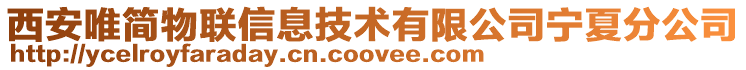 西安唯简物联信息技术有限公司宁夏分公司
http://ycelroyfaraday.cn.coovee.com